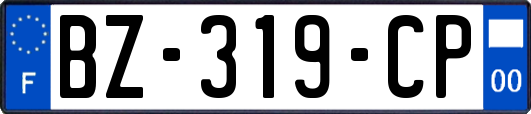 F
BZ-319-CP
00